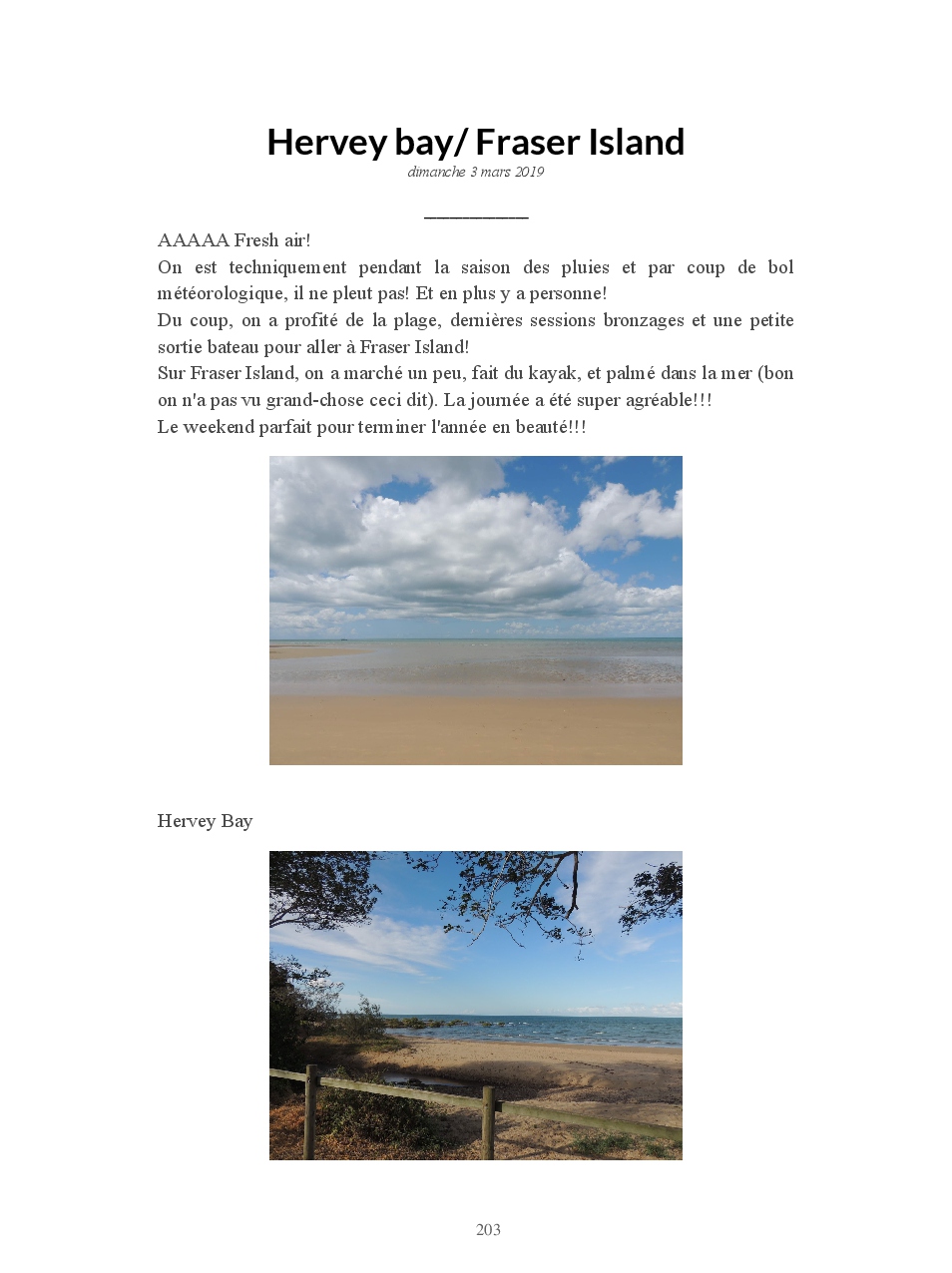 Hervey bay/ Fraser Island
dimanche 3 mars 2019

AAAAA Fresh air!
On est techniquement pendant la saison des pluies et par coup de bol météorologique, il ne pleut pas! Et en plus y a personne!
Du coup, on a profité de la plage, dernières sessions bronzages et une petite sortie bateau pour aller à Fraser Island!
Sur Fraser Island, on a marché un peu, fait du kayak, et palmé dans la mer (bon on n'a pas vu grand-chose ceci dit). La journée a été super agréable!!!
Le weekend parfait pour terminer l'année en beauté!!!

Hervey Bay

203